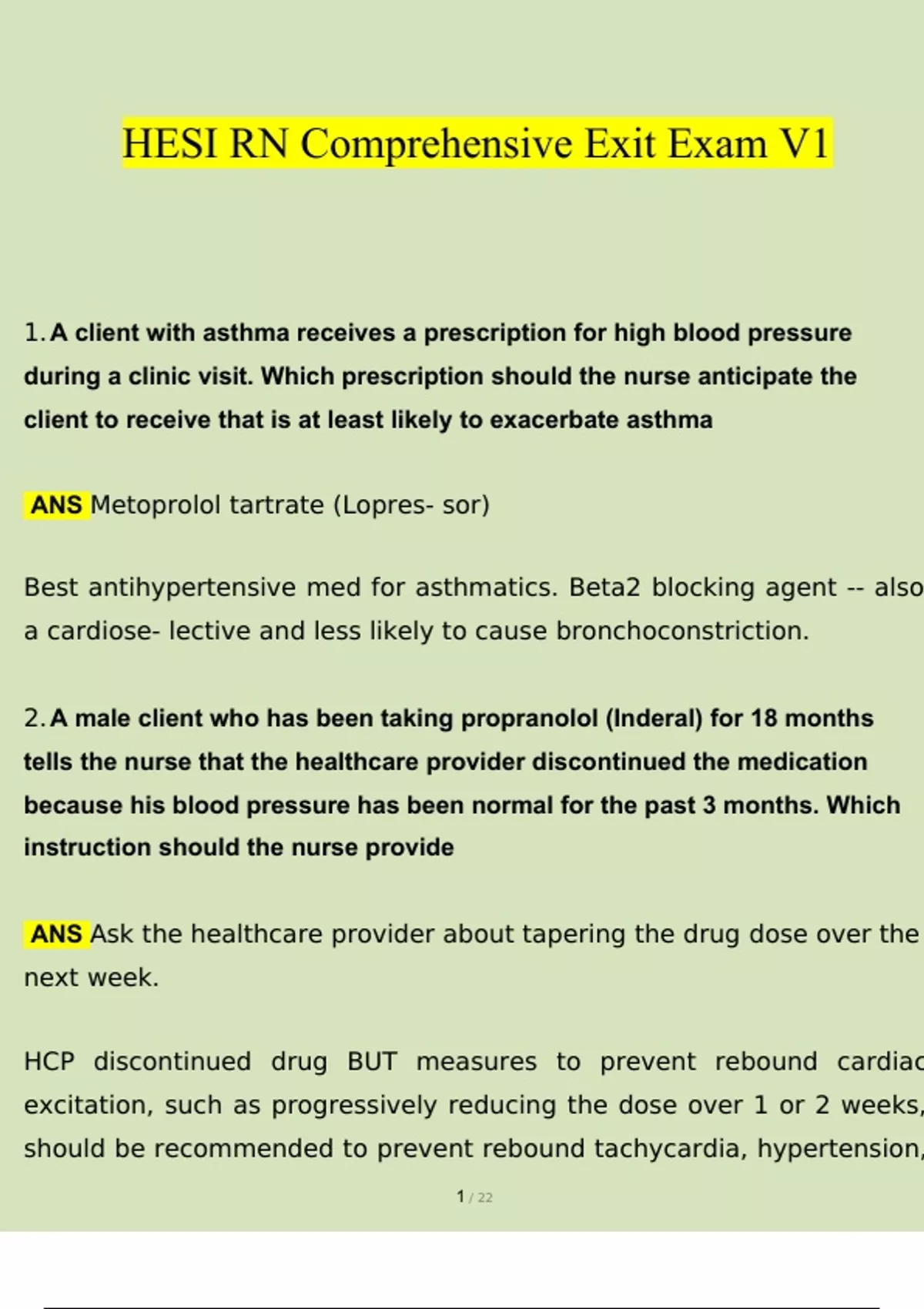 HESI RN Comprehensive Exit Exam V1

1. A client with asthma receives a prescription for high blood pressure during a clinic visit. Which prescription should the nurse anticipate the client to receive that is at least likely to exacerbate asthma

ANS Metoprolol tartrate (Lopres- sor)

Best antihypertensive med for asthmatics. Beta2 blocking agent -- also a cardiose- lective and less likely to cause bronchoconstriction.

2. A male client who has been taking propranolol (Inderal) for 18 months tells the nurse that the healthcare provider discontinued the medication because his blood pressure has been normal for the past 3 months. Which instruction should the nurse provide

ANS Ask the healthcare provider about tapering the drug dose over the next week.

HCP discontinued drug BUT measures to prevent rebound cardiac excitation, such as progressively reducing the dose over 1 or 2 weeks, should be recommended to prevent rebound tachycardia, hypertension,

1 / 22